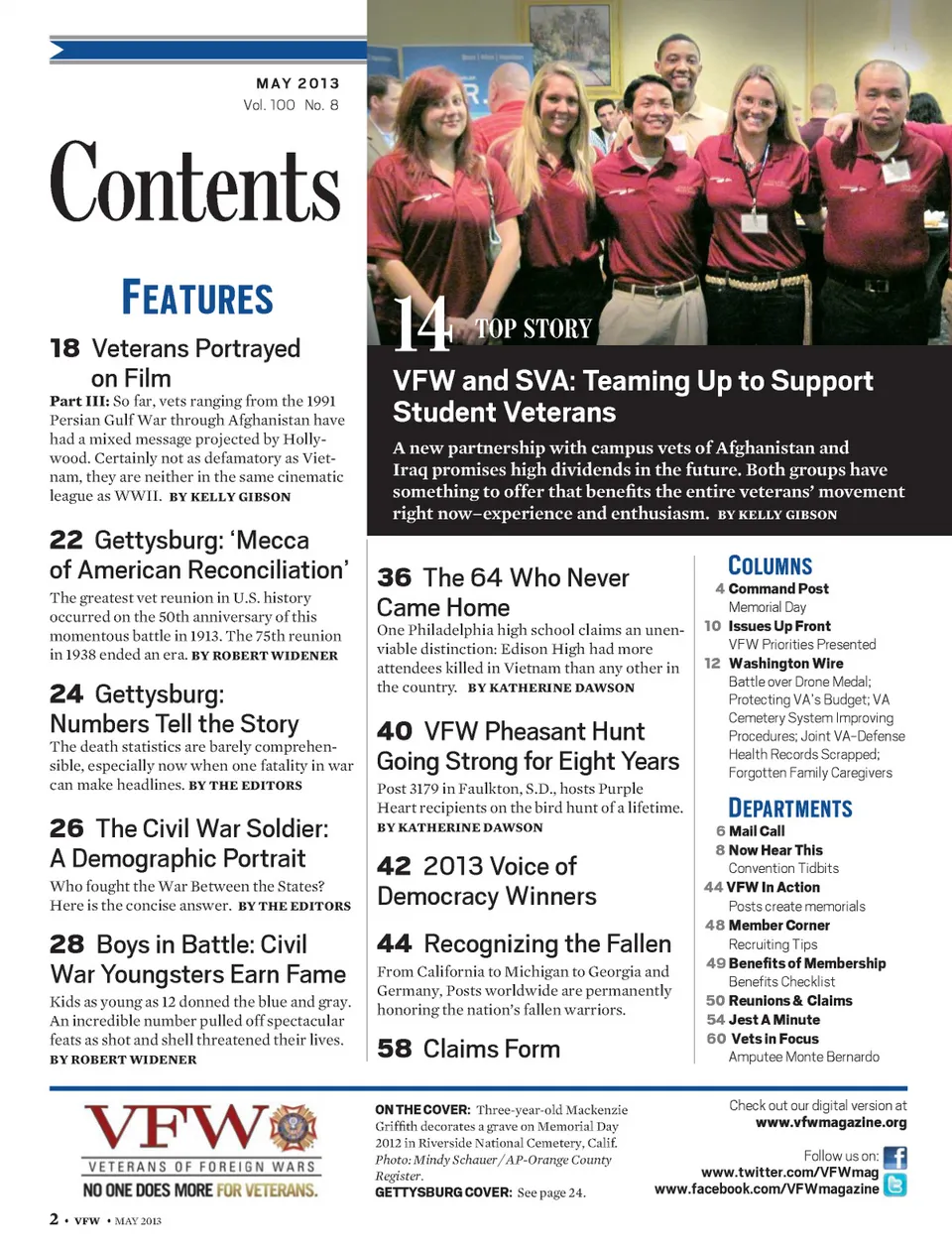 MAY 2013
Vol. 100 No. 8

Contents

FEATURES

18 Veterans Portrayed on Film
Part III: So far, vets ranging from the 1991 Persian Gulf War through Afghanistan have had a mixed message projected by Hollywood. Certainly not as defamatory as Vietnam, they are neither in the same cinematic league as WWII. BY KELLY GIBSON

22 Gettysburg: 'Mecca of American Reconciliation'
The greatest vet reunion in U.S. history occurred on the 50th anniversary of this momentous battle in 1913. The 75th reunion in 1938 ended an era. BY ROBERT WIDENER

24 Gettysburg: Numbers Tell the Story
The death statistics are barely comprehensible, especially now when one fatality in war can make headlines. BY THE EDITORS

26 The Civil War Soldier: A Demographic Portrait
Who fought the War Between the States? Here is the concise answer. BY THE EDITORS

28 Boys in Battle: Civil War Youngsters Earn Fame
Kids as young as 12 donned the blue and gray. An incredible number pulled off spectacular feats as shot and shell threatened their lives. BY ROBERT WIDENER

14 TOP STORY
VFW and SVA: Teaming Up to Support Student Veterans
A new partnership with campus vets of Afghanistan and Iraq promises high dividends in the future. Both groups have something to offer that benefits the entire veterans' movement right now–experience and enthusiasm. BY KELLY GIBSON

36 The 64 Who Never Came Home
One Philadelphia high school claims an unenviable distinction: Edison High had more attendees killed in Vietnam than any other in the country. BY KATHERINE DAWSON

40 VFW Pheasant Hunt Going Strong for Eight Years
Post 3179 in Faulkton, S.D., hosts Purple Heart recipients on the bird hunt of a lifetime. BY KATHERINE DAWSON

42 2013 Voice of Democracy Winners

44 Recognizing the Fallen
From California to Michigan to Georgia and Germany, Posts worldwide are permanently honoring the nation's fallen warriors.

58 Claims Form

COLUMNS
4 Command Post
Memorial Day
10 Issues Up Front
VFW Priorities Presented
12 Washington Wire
Battle over Drone Medal; Protecting VA's Budget; VA Cemetery System Improving Procedures; Joint VA-Defense Health Records Scrapped; Forgotten Family Caregivers

DEPARTMENTS
6 Mail Call
8 Now Hear This
Convention Tidbits
44 VFW In Action
Posts create memorials
48 Member Corner
Recruiting Tips
49 Benefits of Membership
Benefits Checklist
50 Reunions & Claims
54 Jest A Minute
60 Vets in Focus
Amputee Monte Bernardo

VFW
VETERANS OF FOREIGN WARS
NO ONE DOES MORE FOR VETERANS.

ON THE COVER: Three-year-old Mackenzie Griffith decorates a grave on Memorial Day 2012 in Riverside National Cemetery, Calif. Photo: Mindy Schauer/AP-Orange County Register.
GETTYSBURG COVER: See page 24.

Check out our digital version at www.vfwmagazine.org

Follow us on:
www.twitter.com/VFWmag
www.facebook.com/VFWmagazine

2 • VFW • MAY 2013